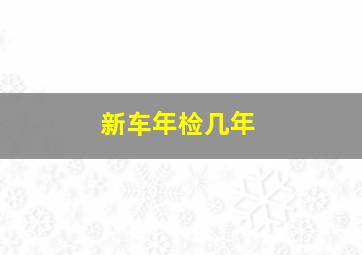 新车年检几年